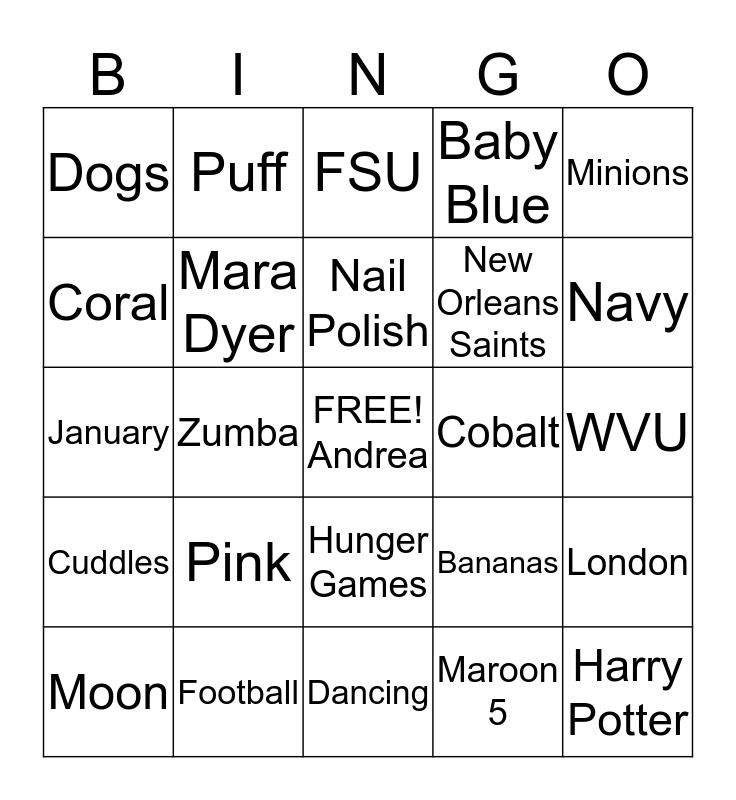 | B | I | N | G | O |
|---|---|---|---|---|
| Dogs | Puff | FSU | Baby Blue | Minions |
| Coral | Mara Dyer | Nail Polish | New Orleans Saints | Navy |
| January | Zumba | FREE! Andrea | Cobalt | WVU |
| Cuddles | Pink | Hunger Games | Bananas | London |
| Moon | Football | Dancing | Maroon 5 | Harry Potter |